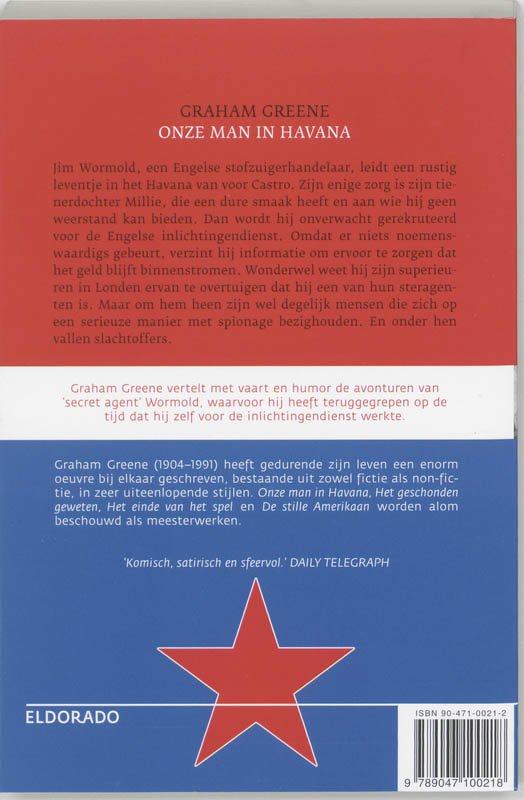 GRAHAM GREENE
ONZE MAN IN HAVANA

Jim Wormold, een Engelse stofzuigerhandelaar, leidt een rustig leventje in het Havana van voor Castro. Zijn enige zorg is zijn tienerdochter Millie, die een dure smaak heeft en aan wie hij geen weerstand kan bieden. Dan wordt hij onverwacht gerekruteerd voor de Engelse inlichtingendienst. Omdat er niets noemenswaardigs gebeurt, verzint hij informatie om ervoor te zorgen dat het geld blijft binnenstromen. Wonderwel weet hij zijn superieuren in Londen ervan te overtuigen dat hij een van hun steragenten is. Maar om hem heen zijn wel degelijk mensen die zich op een serieuze manier met spionage bezighouden. En onder hen vallen slachtoffers.

Graham Greene vertelt met vaart en humor de avonturen van 'secret agent' Wormold, waarvoor hij heeft teruggegrepen op de tijd dat hij zelf voor de inlichtingendienst werkte.

Graham Greene (1904–1991) heeft gedurende zijn leven een enorm oeuvre bij elkaar geschreven, bestaande uit zowel fictie als non-fictie, in zeer uiteenlopende stijlen. Onze man in Havana, Het geschonden geweten, Het einde van het spel en De stille Amerikaan worden alom beschouwd als meesterwerken.

'Komisch, satirisch en sfeervol.' DAILY TELEGRAPH

ELDORADO

ISBN 90-471-0021-2

9 789047 100218